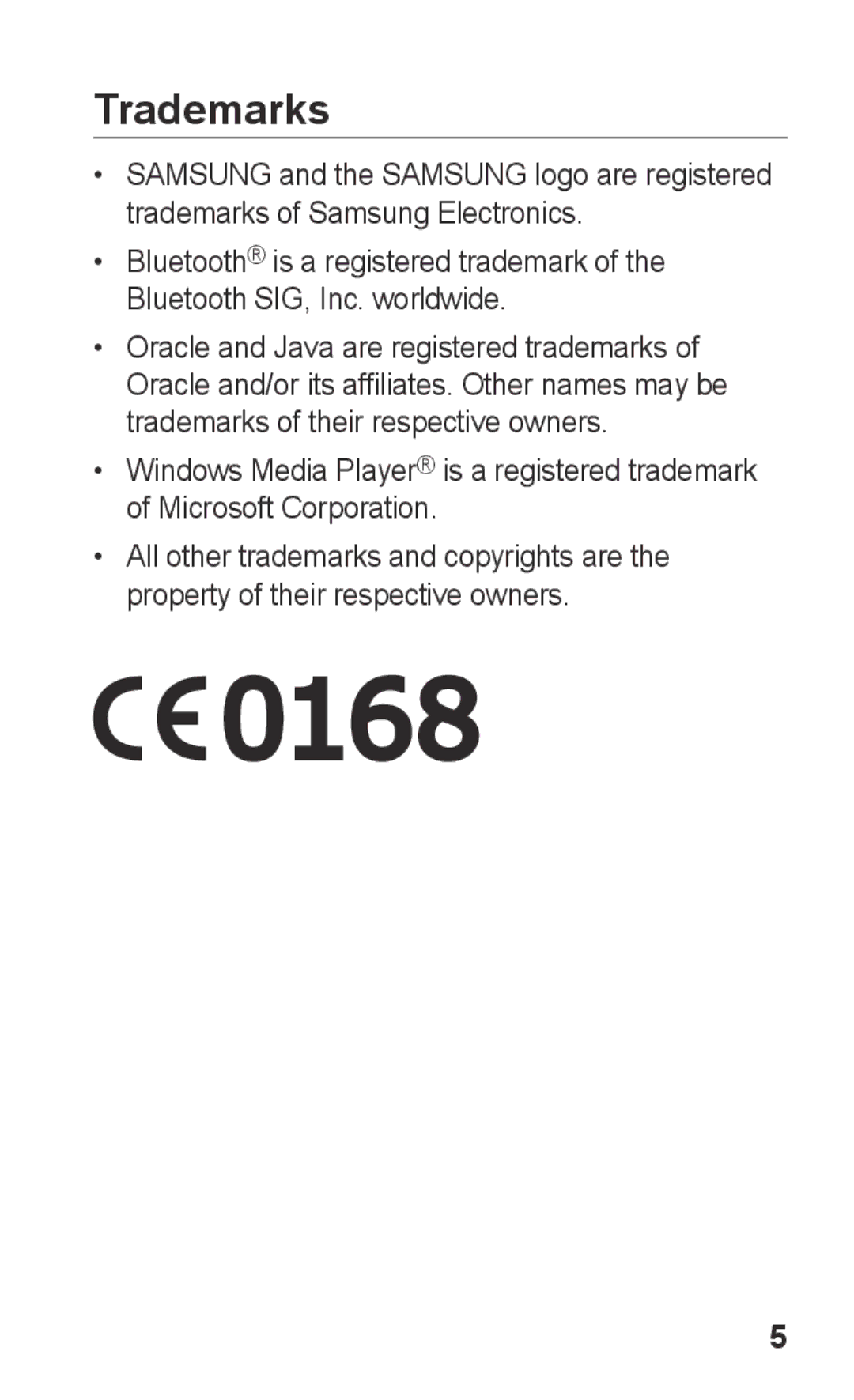 Trademarks

• SAMSUNG and the SAMSUNG logo are registered trademarks of Samsung Electronics.

• Bluetooth® is a registered trademark of the Bluetooth SIG, Inc. worldwide.

• Oracle and Java are registered trademarks of Oracle and/or its affiliates. Other names may be trademarks of their respective owners.

• Windows Media Player® is a registered trademark of Microsoft Corporation.

• All other trademarks and copyrights are the property of their respective owners.

CE0168

5